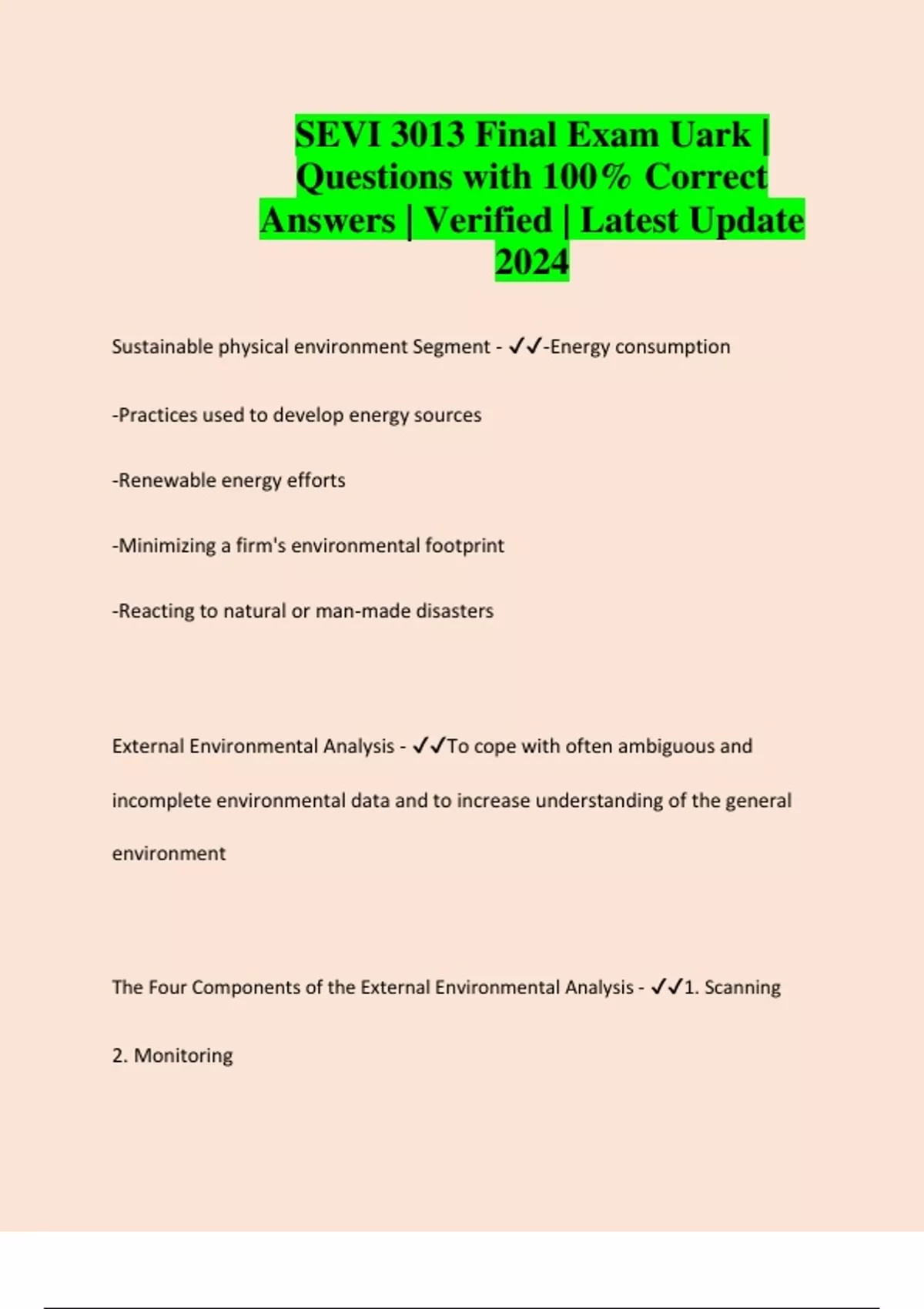 SEVI 3013 Final Exam Uark | Questions with 100% Correct Answers | Verified | Latest Update 2024

Sustainable physical environment Segment - ✓✓-Energy consumption

-Practices used to develop energy sources

-Renewable energy efforts

-Minimizing a firm's environmental footprint

-Reacting to natural or man-made disasters

External Environmental Analysis - ✓✓To cope with often ambiguous and incomplete environmental data and to increase understanding of the general environment

The Four Components of the External Environmental Analysis - ✓✓1. Scanning

2. Monitoring